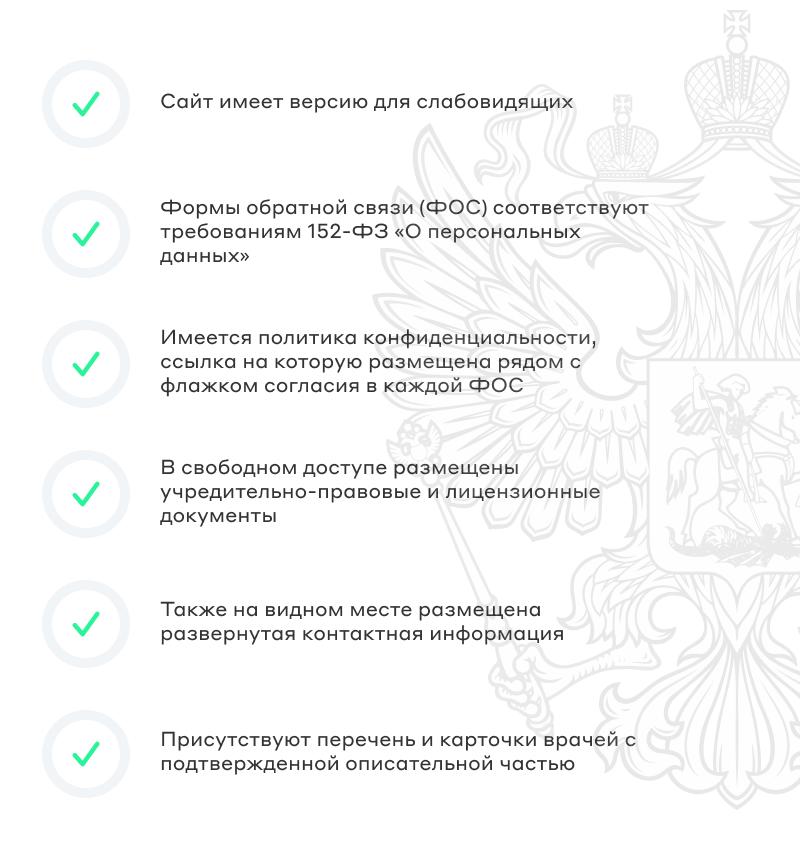 Сайт имеет версию для слабовидящих

Формы обратной связи (ФОС) соответствуют требованиям 152-ФЗ «О персональных данных»

Имеется политика конфиденциальности, ссылка на которую размещена рядом с флажком согласия в каждой ФОС

В свободном доступе размещены учредительно-правовые и лицензионные документы

Также на видном месте размещена развернутая контактная информация

Присутствуют перечень и карточки врачей с подтвержденной описательной частью